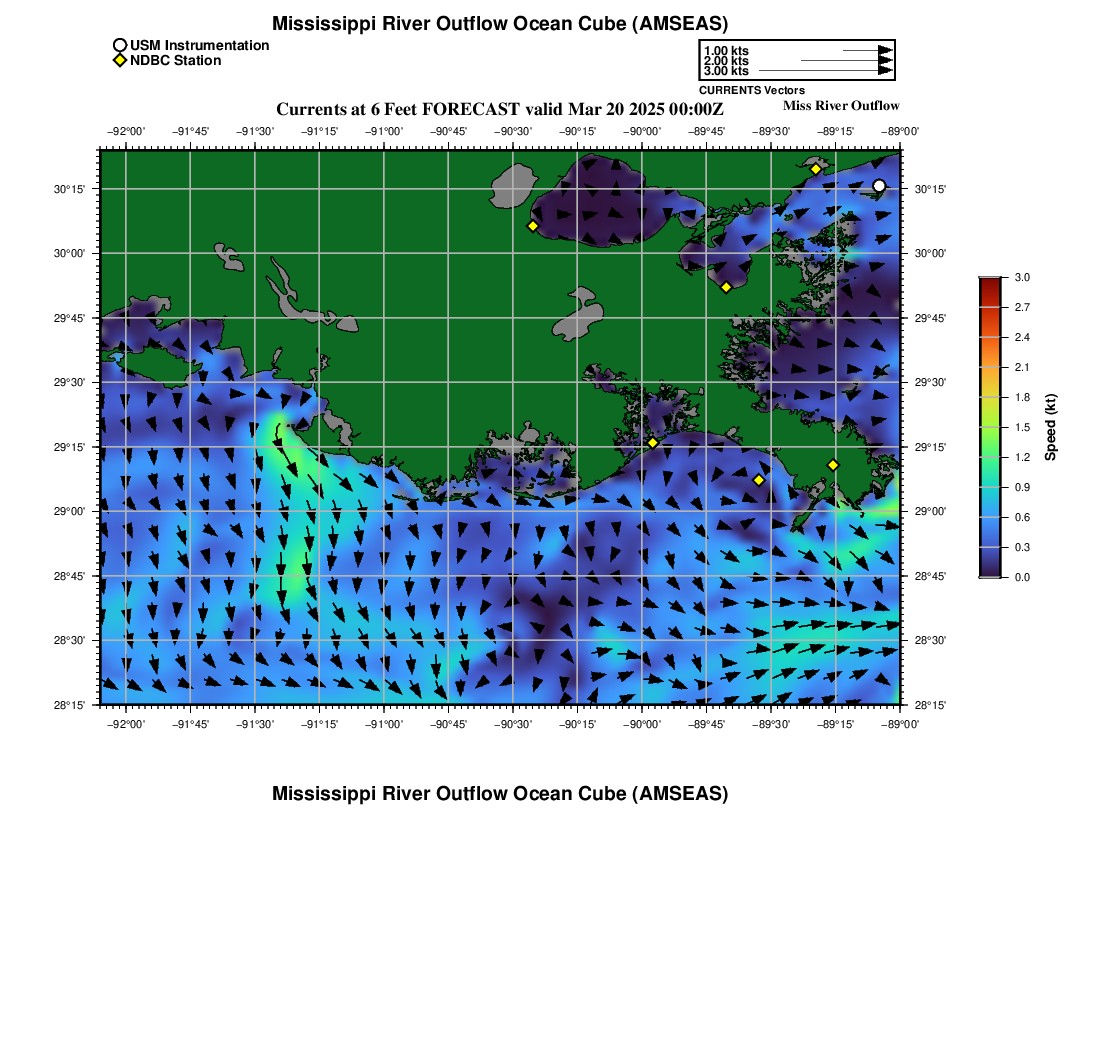 Mississippi River Outflow Ocean Cube (AMSEAS)

USM Instrumentation
NDBC Station

1.00 kts
2.00 kts
3.00 kts
CURRENTS Vectors

Currents at 6 Feet FORECAST valid Mar 20 2025 00:00Z

Miss River Outflow

−92°00' −91°45' −91°30' −91°15' −91°00' −90°45' −90°30' −90°15' −90°00' −89°45' −89°30' −89°15' −89°00'

30°15' 30°00' 29°45' 29°30' 29°15' 29°00' 28°45' 28°30' 28°15'

30°15' 30°00' 29°45' 29°30' 29°15' 29°00' 28°45' 28°30' 28°15'

−92°00' −91°45' −91°30' −91°15' −91°00' −90°45' −90°30' −90°15' −90°00' −89°45' −89°30' −89°15' −89°00'

3.0
2.7
2.4
2.1
1.8
1.5
1.2
0.9
0.6
0.3
0.0
Speed (kt)

Mississippi River Outflow Ocean Cube (AMSEAS)